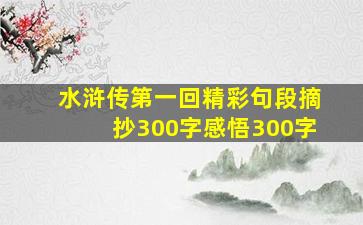 水浒传第一回精彩句段摘抄300字感悟300字